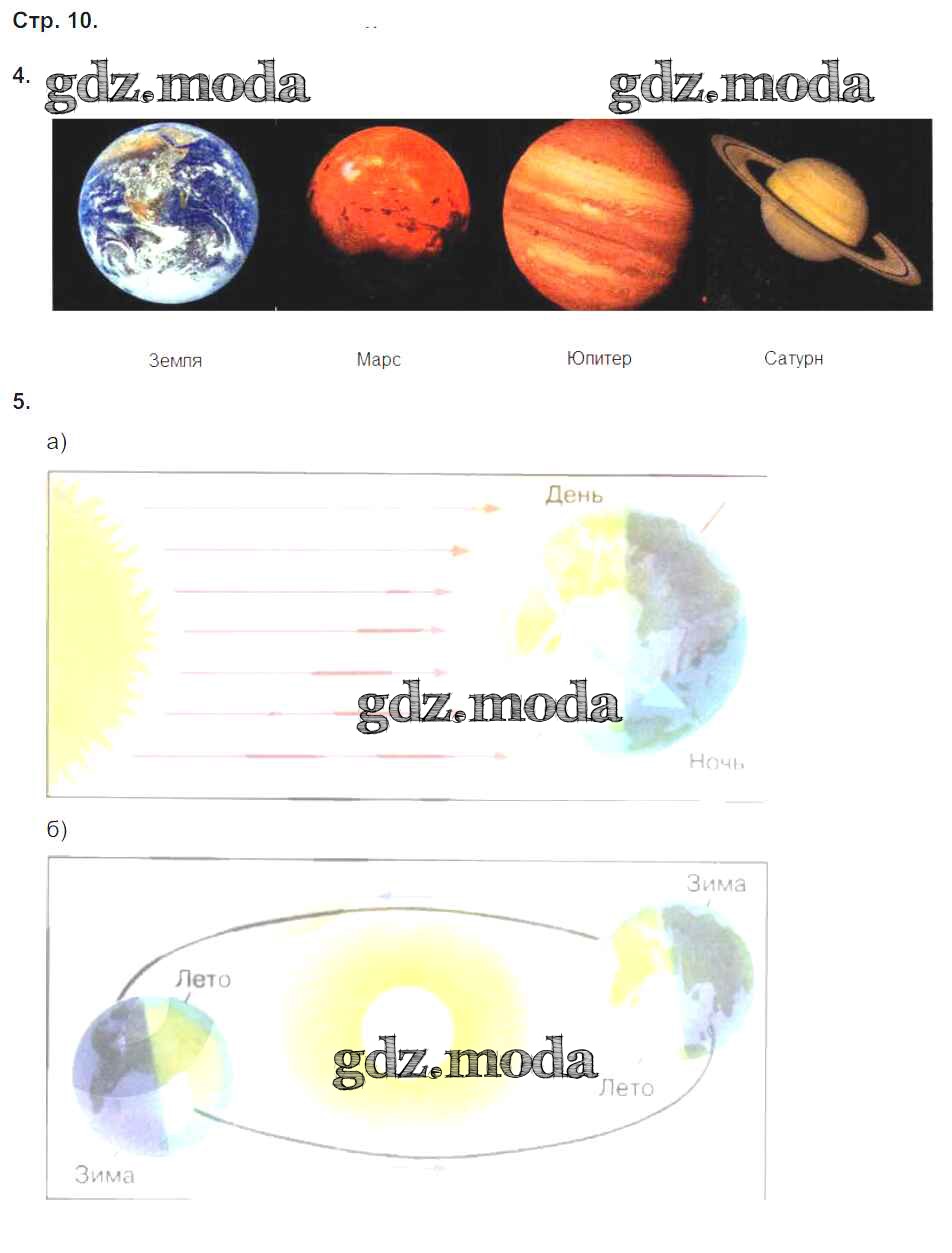 Стр. 10.

4. gdz.moda gdz.moda

Земля Марс Юпитер Сатурн

5.

а)

День

gdz.moda

Ночь

б)

Зима

Лето

gdz.moda

Лето

Зима